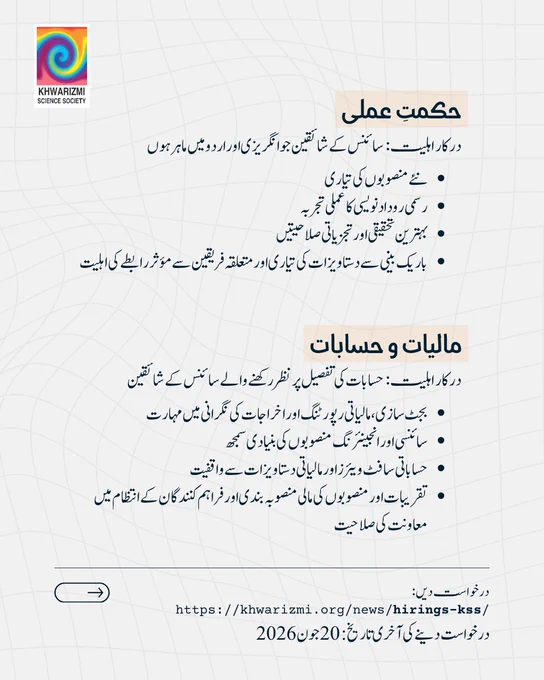 KHWARIZMI SCIENCE SOCIETY

حکمتِ عملی

درکار اہلیت: سائنس کے شائقین جو انگریزی اور اردو میں ماہر ہوں

• نئے منصوبوں کی تیاری
• رسمی روداد نویسی کا عملی تجربہ
• بہترین تحقیقی اور تجزیاتی صلاحیتیں
• باریک بینی سے دستاویزات کی تیاری اور متعلقہ فریقین سے مؤثر رابطے کی اہلیت

مالیات و حسابات

درکار اہلیت: حسابات کی تفصیل پر نظر رکھنے والے سائنس کے شائقین

• بجٹ سازی، مالیاتی رپورٹنگ اور اخراجات کی نگرانی میں مہارت
• سائنسی اور انجینیئرنگ منصوبوں کی بنیادی سمجھ
• حساباتی سافٹ ویئرز اور مالیاتی دستاویزات سے واقفیت
• تقریبات اور منصوبوں کی مالی منصوبہ بندی اور فراہم کنندگان کے انتظام میں معاونت کی صلاحیت

درخواست دیں:
https://khwarizmi.org/news/hirings-kss/
درخواست دینے کی آخری تاریخ: 20 جون 2026